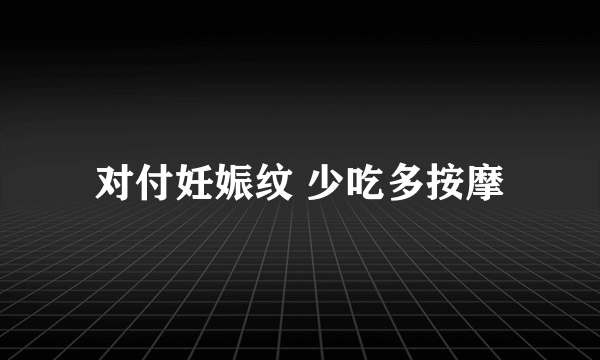 对付妊娠纹 少吃多按摩